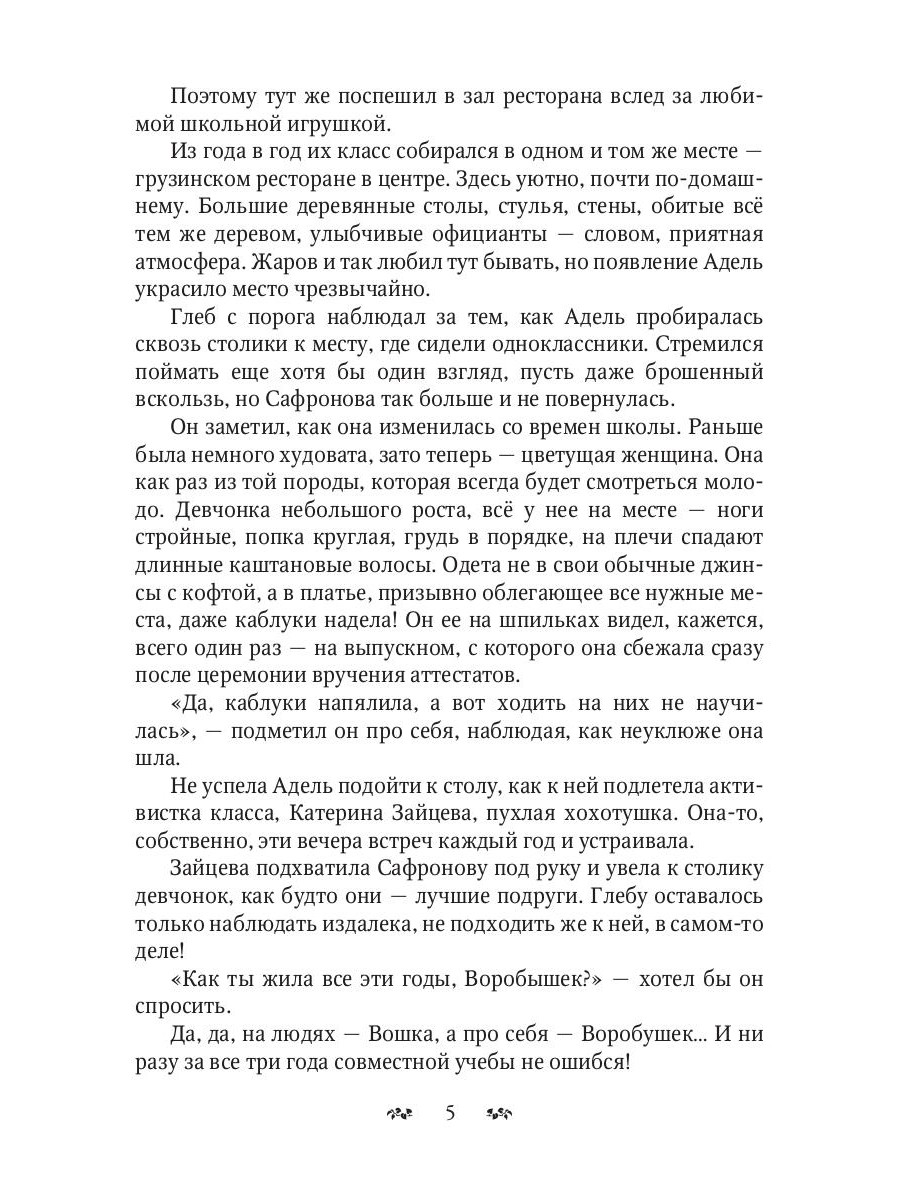 Поэтому тут же поспешил в зал ресторана вслед за любимой школьной игрушкой.

Из года в год их класс собирался в одном и том же месте — грузинском ресторане в центре. Здесь уютно, почти по-домашнему. Большие деревянные столы, стулья, стены, обитые всё тем же деревом, улыбчивые официанты — словом, приятная атмосфера. Жаров и так любил тут бывать, но появление Адель украсило место чрезвычайно.

Глеб с порога наблюдал за тем, как Адель пробиралась сквозь столики к месту, где сидели одноклассники. Стремился поймать еще хотя бы один взгляд, пусть даже брошенный вскользь, но Сафронова так больше и не повернулась.

Он заметил, как она изменилась со времен школы. Раньше была немного худовата, зато теперь — цветущая женщина. Она как раз из той породы, которая всегда будет смотреться молодо. Девчонка небольшого роста, всё у нее на месте — ноги стройные, попка круглая, грудь в порядке, на плечи спадают длинные каштановые волосы. Одета не в свои обычные джинсы с кофтой, а в платье, призывно облегающее все нужные места, даже каблуки надела! Он ее на шпильках видел, кажется, всего один раз — на выпускном, с которого она сбежала сразу после церемонии вручения аттестатов.

«Да, каблуки напялила, а вот ходить на них не научилась», — подметил он про себя, наблюдая, как неуклюже она шла.

Не успела Адель подойти к столу, как к ней подлетела активистка класса, Катерина Зайцева, пухлая хохотушка. Она-то, собственно, эти вечера встреч каждый год и устраивала.

Зайцева подхватила Сафронову под руку и увела к столику девчонок, как будто они — лучшие подруги. Глебу оставалось только наблюдать издалека, не подходить же к ней, в самом-то деле!

«Как ты жила все эти годы, Воробышек?» — хотел бы он спросить.

Да, да, на людях — Вошка, а про себя — Воробушек... И ни разу за все три года совместной учебы не ошибся!

5